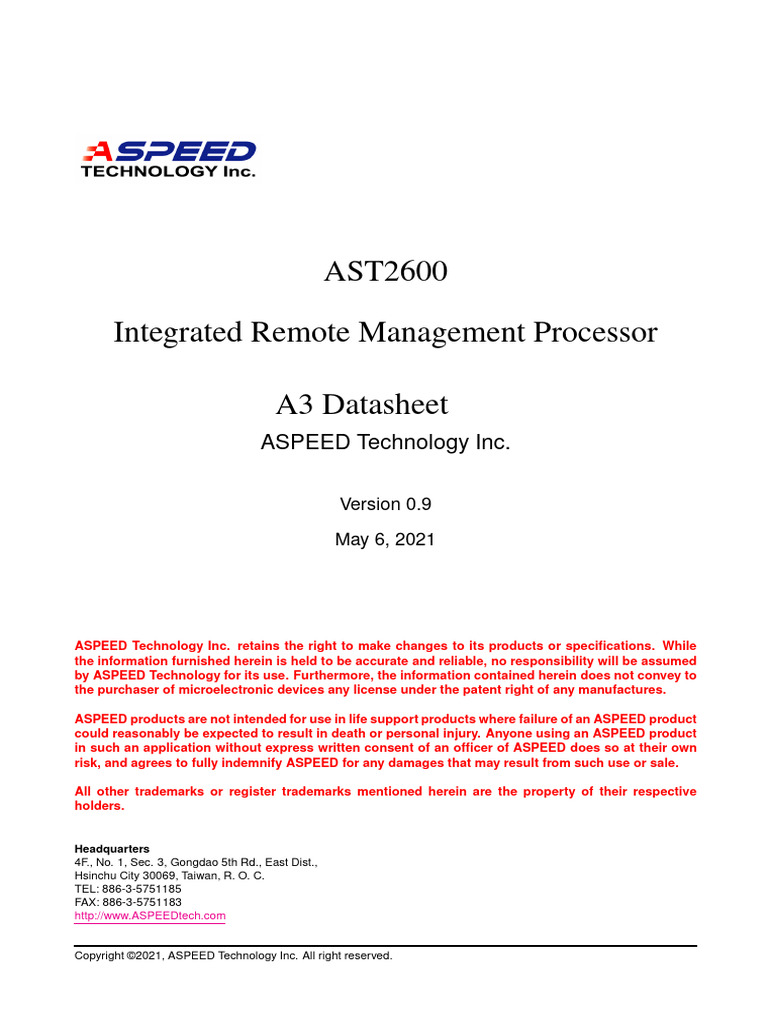 ASPEED
TECHNOLOGY Inc.

AST2600

Integrated Remote Management Processor

A3 Datasheet

ASPEED Technology Inc.

Version 0.9

May 6, 2021

ASPEED Technology Inc. retains the right to make changes to its products or specifications. While the information furnished herein is held to be accurate and reliable, no responsibility will be assumed by ASPEED Technology for its use. Furthermore, the information contained herein does not convey to the purchaser of microelectronic devices any license under the patent right of any manufactures.

ASPEED products are not intended for use in life support products where failure of an ASPEED product could reasonably be expected to result in death or personal injury. Anyone using an ASPEED product in such an application without express written consent of an officer of ASPEED does so at their own risk, and agrees to fully indemnify ASPEED for any damages that may result from such use or sale.

All other trademarks or register trademarks mentioned herein are the property of their respective holders.

Headquarters
4F., No. 1, Sec. 3, Gongdao 5th Rd., East Dist.,
Hsinchu City 30069, Taiwan, R. O. C.
TEL: 886-3-5751185
FAX: 886-3-5751183
http://www.ASPEEDtech.com

Copyright ©2021, ASPEED Technology Inc. All right reserved.